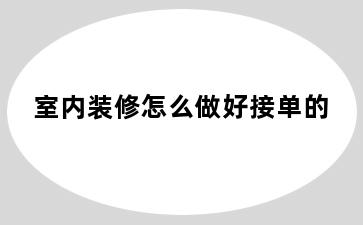 室内装修怎么做好接单的